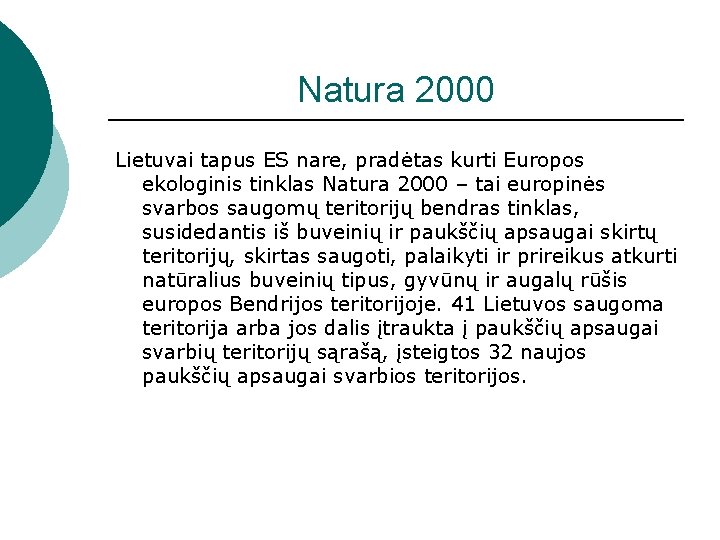 Natura 2000

Lietuvai tapus ES nare, pradėtas kurti Europos ekologinis tinklas Natura 2000 – tai europinės svarbos saugomų teritorijų bendras tinklas, susidedantis iš buveinių ir paukščių apsaugai skirtų teritorijų, skirtas saugoti, palaikyti ir prireikus atkurti natūralius buveinių tipus, gyvūnų ir augalų rūšis europos Bendrijos teritorijoje. 41 Lietuvos saugoma teritorija arba jos dalis įtraukta į paukščių apsaugai svarbių teritorijų sąrašą, įsteigtos 32 naujos paukščių apsaugai svarbios teritorijos.